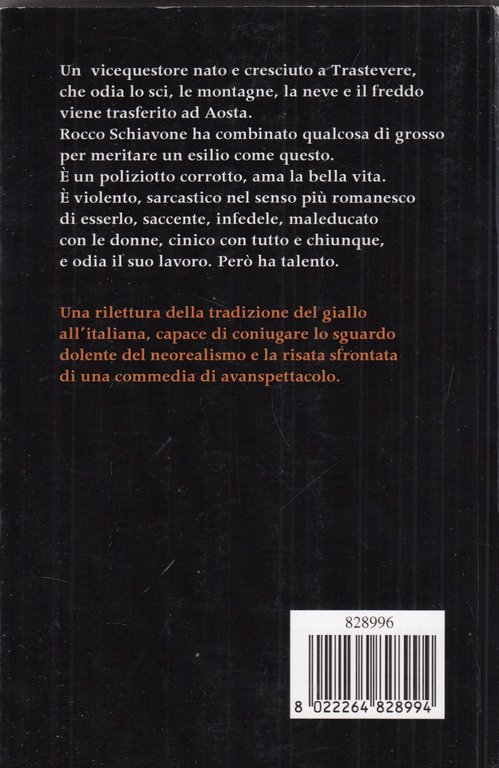 Un vicequestore nato e cresciuto a Trastevere, che odia lo sci, le montagne, la neve e il freddo viene trasferito ad Aosta.
Rocco Schiavone ha combinato qualcosa di grosso per meritare un esilio come questo.
È un poliziotto corrotto, ama la bella vita.
È violento, sarcastico nel senso più romanesco di esserlo, saccente, infedele, maleducato con le donne, cinico con tutto e chiunque, e odia il suo lavoro. Però ha talento.

Una rilettura della tradizione del giallo all'italiana, capace di coniugare lo sguardo dolente del neorealismo e la risata sfrontata di una commedia di avanspettacolo.

828996

8 022264 828994